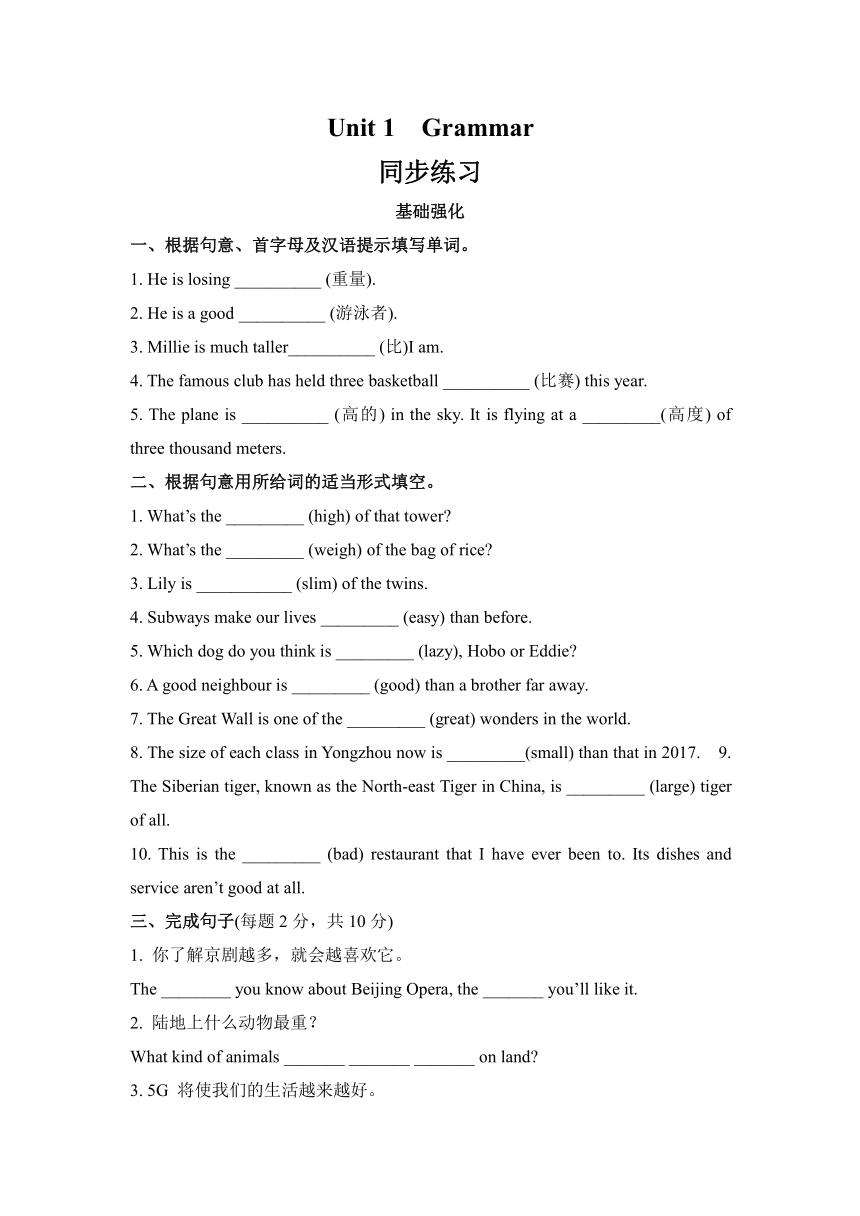 Unit 1 Grammar

同步练习

基础强化

一、根据句意、首字母及汉语提示填写单词。

1. He is losing __________ (重量).

2. He is a good __________ (游泳者).

3. Millie is much taller__________ (比)I am.

4. The famous club has held three basketball __________ (比赛) this year.

5. The plane is __________ (高的) in the sky. It is flying at a _________(高度) of three thousand meters.

二、根据句意用所给词的适当形式填空。

1. What's the _________ (high) of that tower?

2. What's the _________ (weigh) of the bag of rice?

3. Lily is ___________ (slim) of the twins.

4. Subways make our lives _________ (easy) than before.

5. Which dog do you think is _________ (lazy), Hobo or Eddie?

6. A good neighbour is _________ (good) than a brother far away.

7. The Great Wall is one of the _________ (great) wonders in the world.

8. The size of each class in Yongzhou now is _________(small) than that in 2017. 9. The Siberian tiger, known as the North-east Tiger in China, is _________ (large) tiger of all.

10. This is the _________ (bad) restaurant that I have ever been to. Its dishes and service aren't good at all.

三、完成句子(每题 2 分，共 10 分)

1. 你了解京剧越多，就会越喜欢它。

The ________ you know about Beijing Opera, the _______ you'll like it.

2. 陆地上什么动物最重？

What kind of animals _______ _______ _______ on land?

3. 5G 将使我们的生活越来越好。